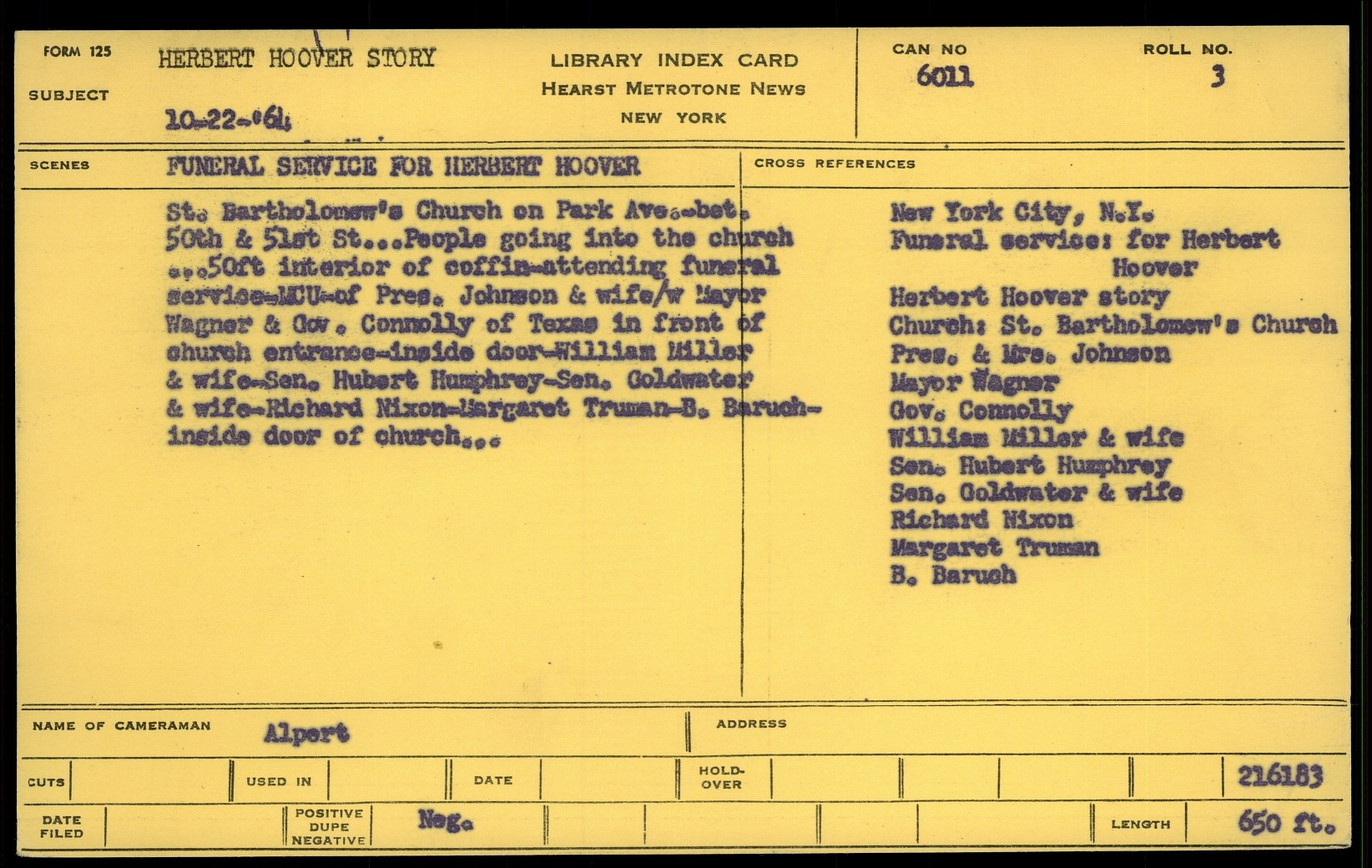 FORM 125
SUBJECT
HERBERT HOOVER STORY
10-22-64

LIBRARY INDEX CARD
HEARST METROTONE NEWS
NEW YORK

CAN NO
6011

ROLL NO.
3

SCENES
FUNERAL SERVICE FOR HERBERT HOOVER

St. Bartholomew's Church on Park Ave.-bet. 50th & 51st St...People going into the church ...50ft interior of coffin-attending funeral service-MCU-of Pres. Johnson & wife/w Mayor Wagner & Gov. Connolly of Texas in front of church entrance-inside door-William Miller & wife-Sen. Hubert Humphrey-Sen. Goldwater & wife-Richard Nixon-Margaret Truman-B. Baruch-inside door of church...

CROSS REFERENCES
New York City, N.Y.
Funeral service: for Herbert Hoover
Herbert Hoover story
Church: St. Bartholomew's Church
Pres. & Mrs. Johnson
Mayor Wagner
Gov. Connolly
William Miller & wife
Sen. Hubert Humphrey
Sen. Goldwater & wife
Richard Nixon
Margaret Truman
B. Baruch

NAME OF CAMERAMAN
Alpert
ADDRESS

CUTS
USED IN
DATE
HOLD-OVER
216183

DATE FILED
POSITIVE DUPE NEGATIVE
Neg.
LENGTH
650 ft.